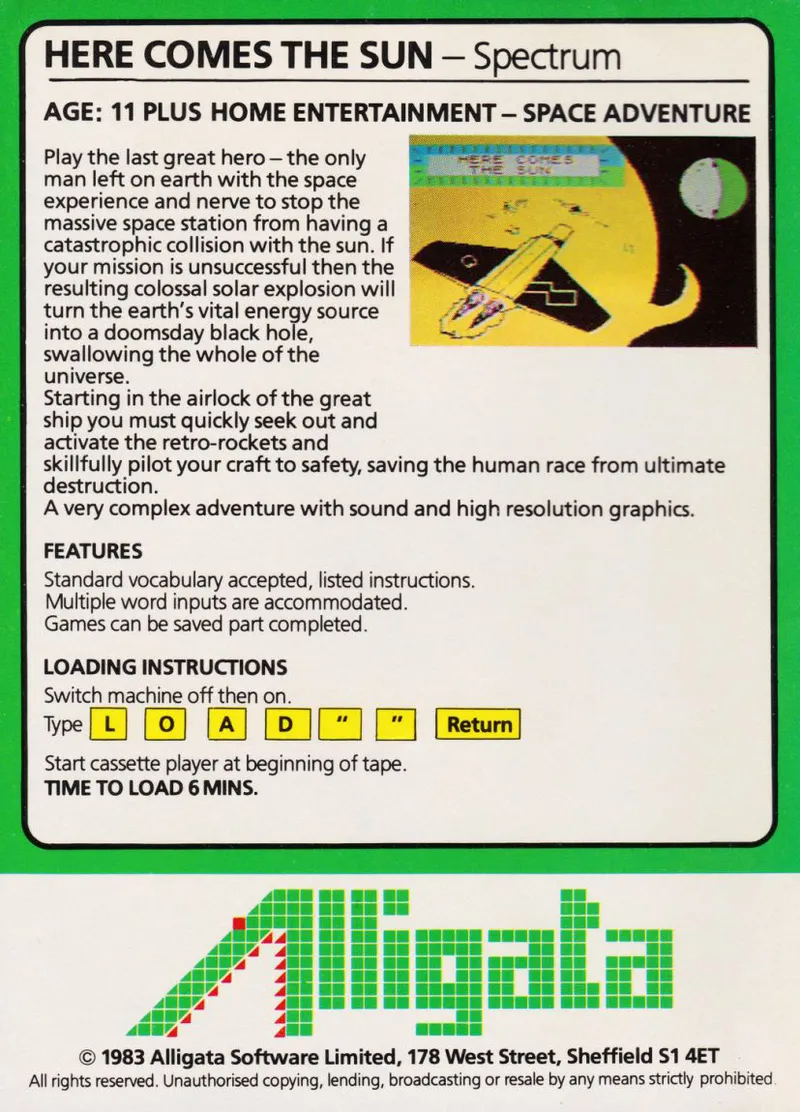 HERE COMES THE SUN – Spectrum

AGE: 11 PLUS HOME ENTERTAINMENT – SPACE ADVENTURE

HERE COMES THE SUN

Play the last great hero – the only man left on earth with the space experience and nerve to stop the massive space station from having a catastrophic collision with the sun. If your mission is unsuccessful then the resulting colossal solar explosion will turn the earth's vital energy source into a doomsday black hole, swallowing the whole of the universe.
Starting in the airlock of the great ship you must quickly seek out and activate the retro-rockets and skillfully pilot your craft to safety, saving the human race from ultimate destruction.
A very complex adventure with sound and high resolution graphics.

FEATURES
Standard vocabulary accepted, listed instructions.
Multiple word inputs are accommodated.
Games can be saved part completed.

LOADING INSTRUCTIONS
Switch machine off then on.
Type L O A D " " Return
Start cassette player at beginning of tape.
TIME TO LOAD 6 MINS.

Alligata

© 1983 Alligata Software Limited, 178 West Street, Sheffield S1 4ET
All rights reserved. Unauthorised copying, lending, broadcasting or resale by any means strictly prohibited.